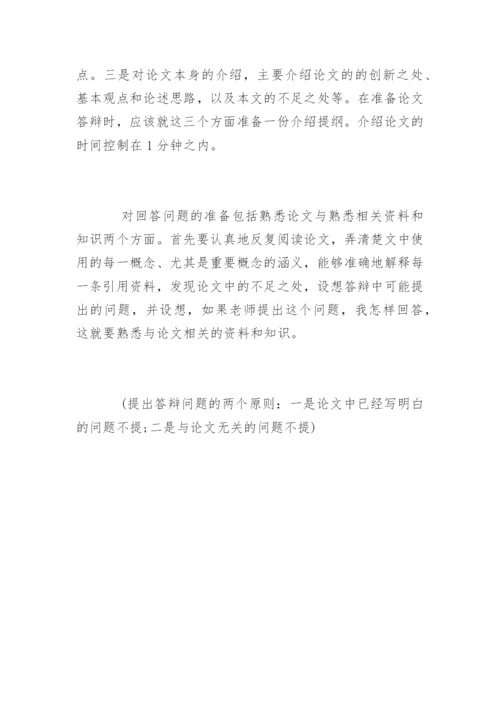 点。三是对论文本身的介绍，主要介绍论文的的创新之处、基本观点和论述思路，以及本文的不足之处等。在准备论文答辩时，应该就这三个方面准备一份介绍提纲。介绍论文的时间控制在 1 分钟之内。

对回答问题的准备包括熟悉论文与熟悉相关资料和知识两个方面。首先要认真地反复阅读论文，弄清楚文中使用的每一概念、尤其是重要概念的涵义，能够准确地解释每一条引用资料，发现论文中的不足之处，设想答辩中可能提出的问题，并设想，如果老师提出这个问题，我怎样回答，这就要熟悉与论文相关的资料和知识。

(提出答辩问题的两个原则：一是论文中已经写明白的问题不提；二是与论文无关的问题不提)